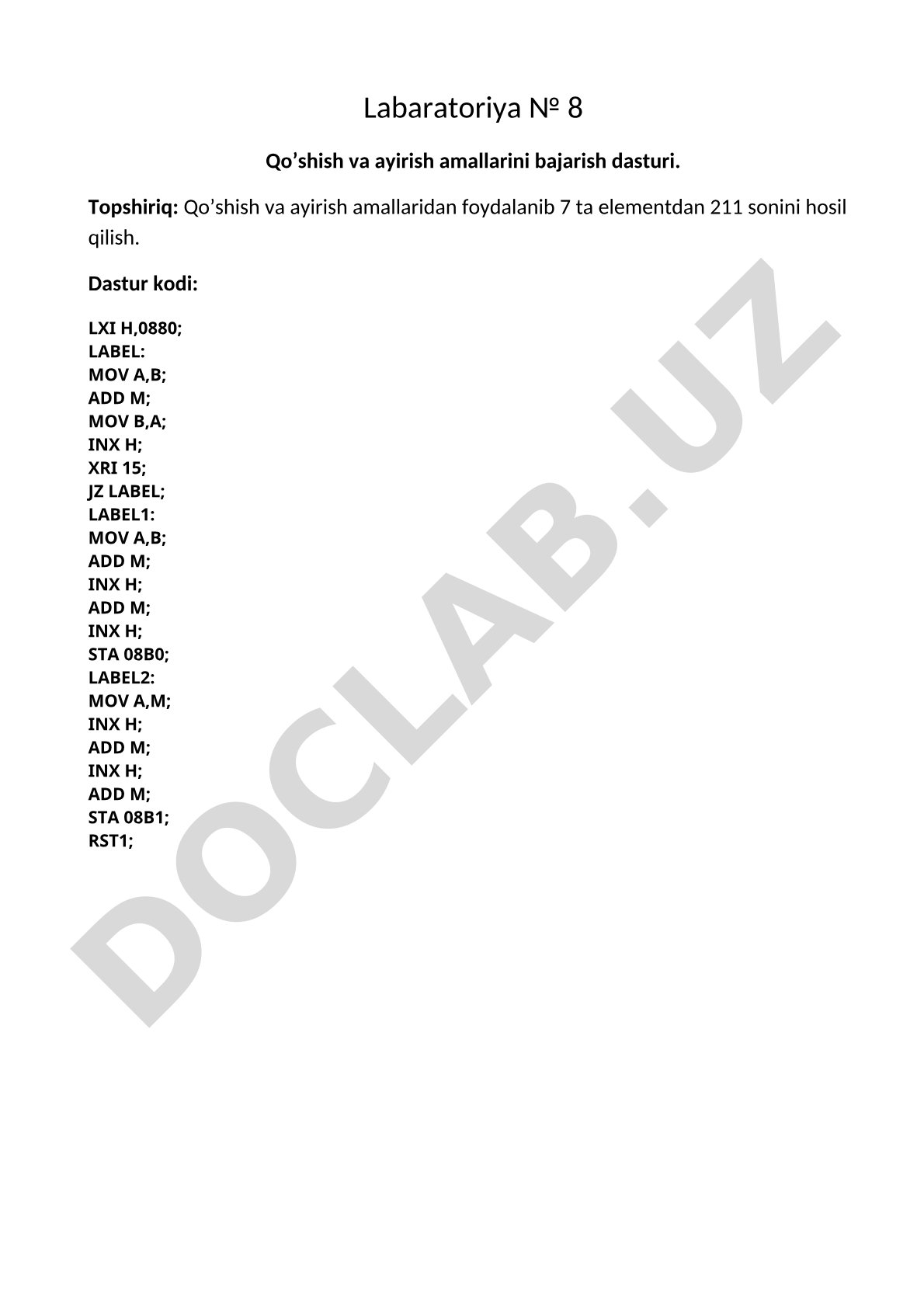 Labaratoriya № 8

Qo’shish va ayirish amallarini bajarish dasturi.

Topshiriq: Qo’shish va ayirish amallaridan foydalanib 7 ta elementdan 211 sonini hosil qilish.

Dastur kodi:

LXI H,0880;
LABEL:
MOV A,B;
ADD M;
MOV B,A;
INX H;
XRI 15;
JZ LABEL;
LABEL1:
MOV A,B;
ADD M;
INX H;
ADD M;
INX H;
STA 08B0;
LABEL2:
MOV A,M;
INX H;
ADD M;
INX H;
ADD M;
STA 08B1;
RST1;

DOCLAB.UZ